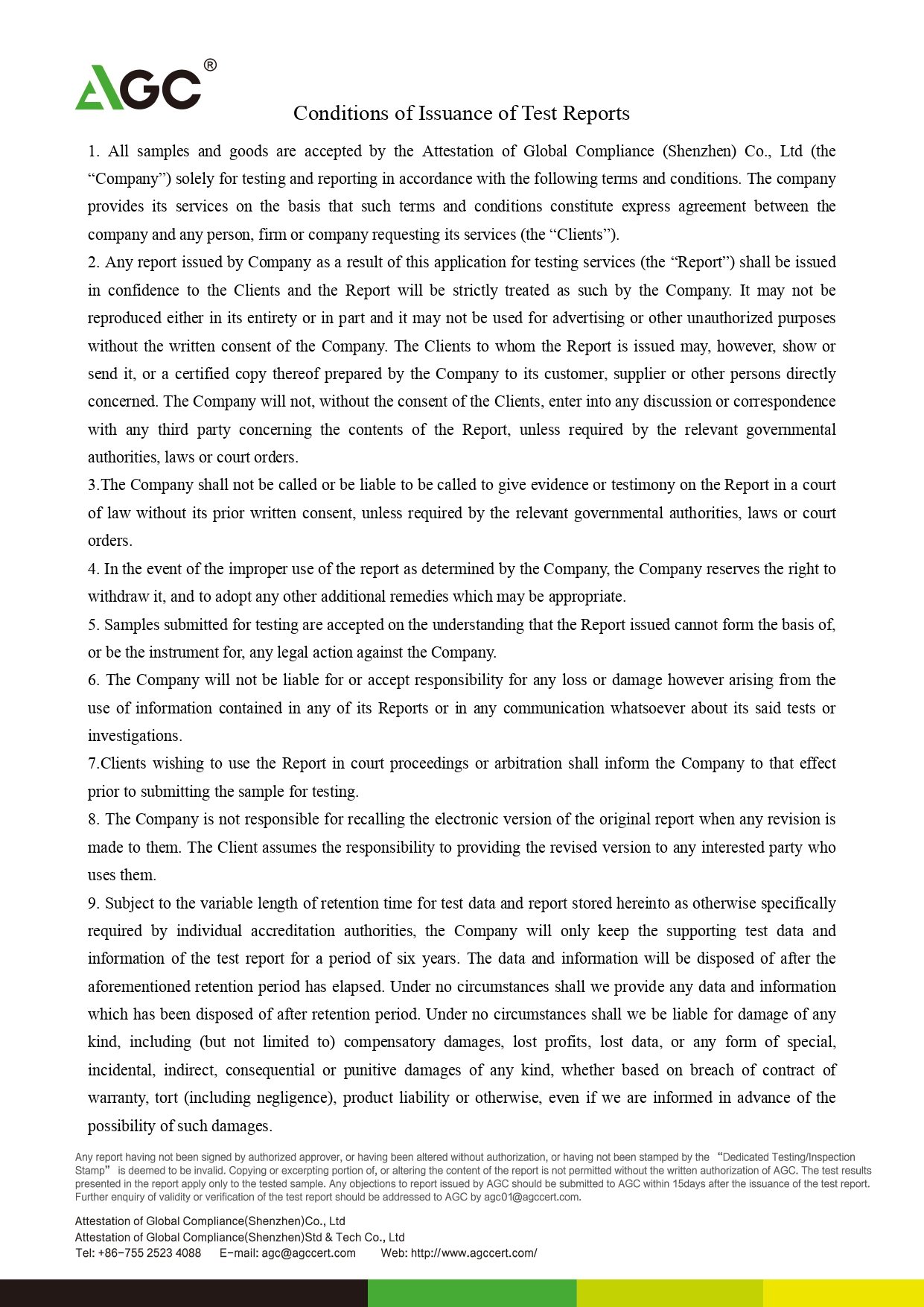 AGC®

Conditions of Issuance of Test Reports

1. All samples and goods are accepted by the Attestation of Global Compliance (Shenzhen) Co., Ltd (the “Company”) solely for testing and reporting in accordance with the following terms and conditions. The company provides its services on the basis that such terms and conditions constitute express agreement between the company and any person, firm or company requesting its services (the “Clients”).
2. Any report issued by Company as a result of this application for testing services (the “Report”) shall be issued in confidence to the Clients and the Report will be strictly treated as such by the Company. It may not be reproduced either in its entirety or in part and it may not be used for advertising or other unauthorized purposes without the written consent of the Company. The Clients to whom the Report is issued may, however, show or send it, or a certified copy thereof prepared by the Company to its customer, supplier or other persons directly concerned. The Company will not, without the consent of the Clients, enter into any discussion or correspondence with any third party concerning the contents of the Report, unless required by the relevant governmental authorities, laws or court orders.
3.The Company shall not be called or be liable to be called to give evidence or testimony on the Report in a court of law without its prior written consent, unless required by the relevant governmental authorities, laws or court orders.
4. In the event of the improper use of the report as determined by the Company, the Company reserves the right to withdraw it, and to adopt any other additional remedies which may be appropriate.
5. Samples submitted for testing are accepted on the understanding that the Report issued cannot form the basis of, or be the instrument for, any legal action against the Company.
6. The Company will not be liable for or accept responsibility for any loss or damage however arising from the use of information contained in any of its Reports or in any communication whatsoever about its said tests or investigations.
7.Clients wishing to use the Report in court proceedings or arbitration shall inform the Company to that effect prior to submitting the sample for testing.
8. The Company is not responsible for recalling the electronic version of the original report when any revision is made to them. The Client assumes the responsibility to providing the revised version to any interested party who uses them.
9. Subject to the variable length of retention time for test data and report stored hereinto as otherwise specifically required by individual accreditation authorities, the Company will only keep the supporting test data and information of the test report for a period of six years. The data and information will be disposed of after the aforementioned retention period has elapsed. Under no circumstances shall we provide any data and information which has been disposed of after retention period. Under no circumstances shall we be liable for damage of any kind, including (but not limited to) compensatory damages, lost profits, lost data, or any form of special, incidental, indirect, consequential or punitive damages of any kind, whether based on breach of contract of warranty, tort (including negligence), product liability or otherwise, even if we are informed in advance of the possibility of such damages.

Any report having not been signed by authorized approver, or having been altered without authorization, or having not been stamped by the “Dedicated Testing/Inspection Stamp” is deemed to be invalid. Copying or excerpting portion of, or altering the content of the report is not permitted without the written authorization of AGC. The test results presented in the report apply only to the tested sample. Any objections to report issued by AGC should be submitted to AGC within 15days after the issuance of the test report. Further enquiry of validity or verification of the test report should be addressed to AGC by agc01@agccert.com.

Attestation of Global Compliance(Shenzhen)Co., Ltd
Attestation of Global Compliance(Shenzhen)Std & Tech Co., Ltd
Tel: +86-755 2523 4088 E-mail: agc@agccert.com Web: http://www.agccert.com/